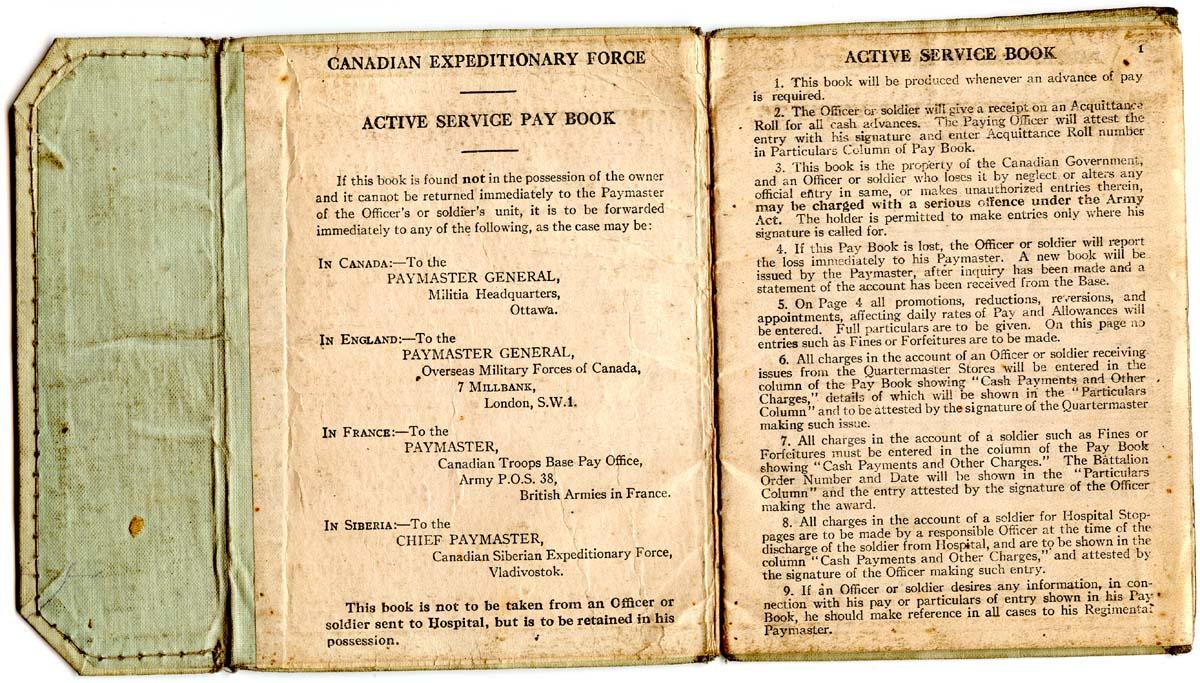 CANADIAN EXPEDITIONARY FORCE

ACTIVE SERVICE PAY BOOK

If this book is found not in the possession of the owner and it cannot be returned immediately to the Paymaster of the Officer's or soldier's unit, it is to be forwarded immediately to any of the following, as the case may be:

IN CANADA:—To the
PAYMASTER GENERAL,
Militia Headquarters,
Ottawa.

IN ENGLAND:—To the
PAYMASTER GENERAL,
Overseas Military Forces of Canada,
7 MILLBANK,
London, S.W.1.

IN FRANCE:—To the
PAYMASTER,
Canadian Troops Base Pay Office,
Army P.O.S. 38,
British Armies in France.

IN SIBERIA:—To the
CHIEF PAYMASTER,
Canadian Siberian Expeditionary Force,
Vladivostok.

This book is not to be taken from an Officer or soldier sent to Hospital, but is to be retained in his possession.

ACTIVE SERVICE BOOK 1

1. This book will be produced whenever an advance of pay is required.

2. The Officer or soldier will give a receipt on an Acquittance Roll for all cash advances. The Paying Officer will attest the entry with his signature and enter Acquittance Roll number in Particulars Column of Pay Book.

3. This book is the property of the Canadian Government, and an Officer or soldier who loses it by neglect or alters any official entry in same, or makes unauthorized entries therein, may be charged with a serious offence under the Army Act. The holder is permitted to make entries only where his signature is called for.

4. If this Pay Book is lost, the Officer or soldier will report the loss immediately to his Paymaster. A new book will be issued by the Paymaster, after inquiry has been made and a statement of the account has been received from the Base.

5. On Page 4 all promotions, reductions, reversions, and appointments, affecting daily rates of Pay and Allowances will be entered. Full particulars are to be given. On this page no entries such as Fines or Forfeitures are to be made.

6. All charges in the account of an Officer or soldier receiving issues from the Quartermaster Stores will be entered in the column of the Pay Book showing "Cash Payments and Other Charges," details of which will be shown in the "Particulars Column" and to be attested by the signature of the Quartermaster making such issue.

7. All charges in the account of a soldier such as Fines or Forfeitures must be entered in the column of the Pay Book showing "Cash Payments and Other Charges." The Battalion Order Number and Date will be shown in the "Particulars Column" and the entry attested by the signature of the Officer making the award.

8. All charges in the account of a soldier for Hospital Stoppages are to be made by a responsible Officer at the time of the discharge of the soldier from Hospital, and are to be shown in the column "Cash Payments and Other Charges," and attested by the signature of the Officer making such entry.

9. If an Officer or soldier desires any information, in connection with his pay or particulars of entry shown in his Pay Book, he should make reference in all cases to his Regimental Paymaster.